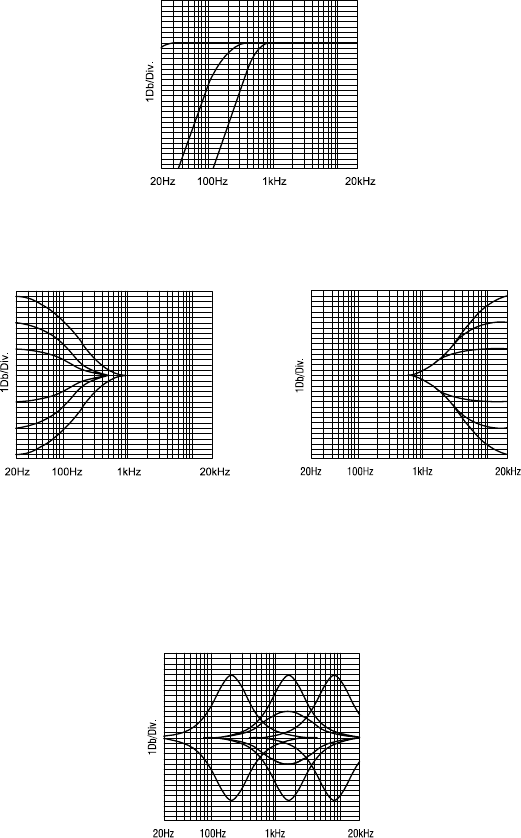 1Db/Div.

20Hz 100Hz 1kHz 20kHz

1Db/Div.

20Hz 100Hz 1kHz 20kHz

1Db/Div.

20Hz 100Hz 1kHz 20kHz

1Db/Div.

20Hz 100Hz 1kHz 20kHz